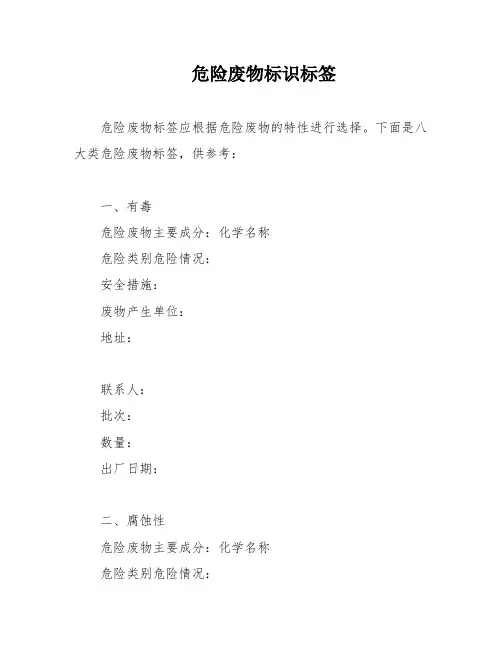 危险废物标识标签

危险废物标签应根据危险废物的特性进行选择。下面是八大类危险废物标签，供参考：

一、有毒
危险废物主要成分：化学名称
危险类别危险情况：
安全措施：
废物产生单位：
地址：

联系人：
批次：
数量：
出厂日期：

二、腐蚀性
危险废物主要成分：化学名称
危险类别危险情况：